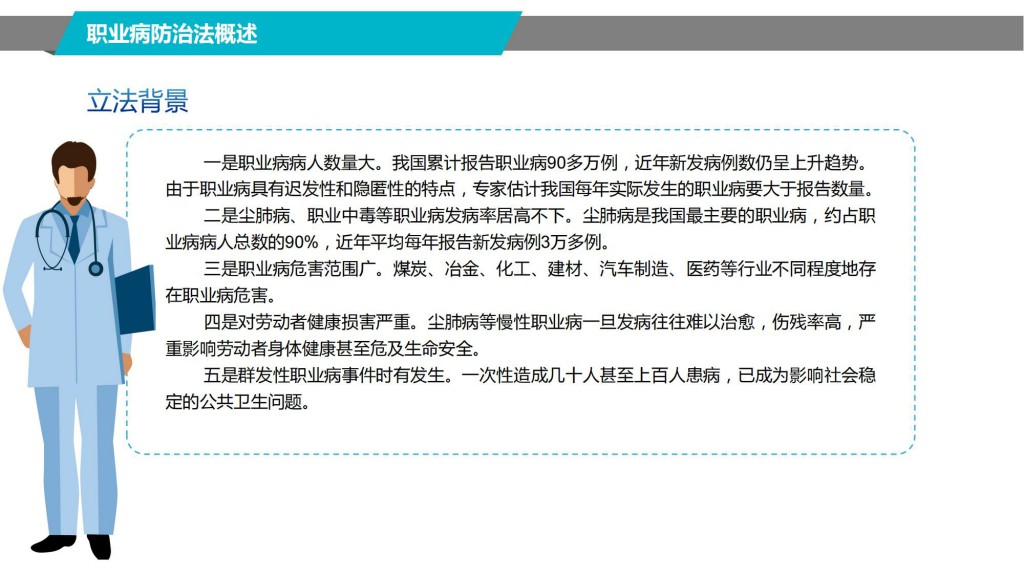 职业病防治法概述

立法背景

一是职业病病人数量大。我国累计报告职业病90多万例，近年新发病例数仍呈上升趋势。由于职业病具有迟发性和隐匿性的特点，专家估计我国每年实际发生的职业病要大于报告数量。

二是尘肺病、职业中毒等职业病发病率居高不下。尘肺病是我国最主要的职业病，约占职业病病人总数的90%，近年平均每年报告新发病例3万多例。

三是职业病危害范围广。煤炭、冶金、化工、建材、汽车制造、医药等行业不同程度地存在职业病危害。

四是对劳动者健康损害严重。尘肺病等慢性职业病一旦发病往往难以治愈，伤残率高，严重影响劳动者身体健康甚至危及生命安全。

五是群发性职业病事件时有发生。一次性造成几十人甚至上百人患病，已成为影响社会稳定的公共卫生问题。